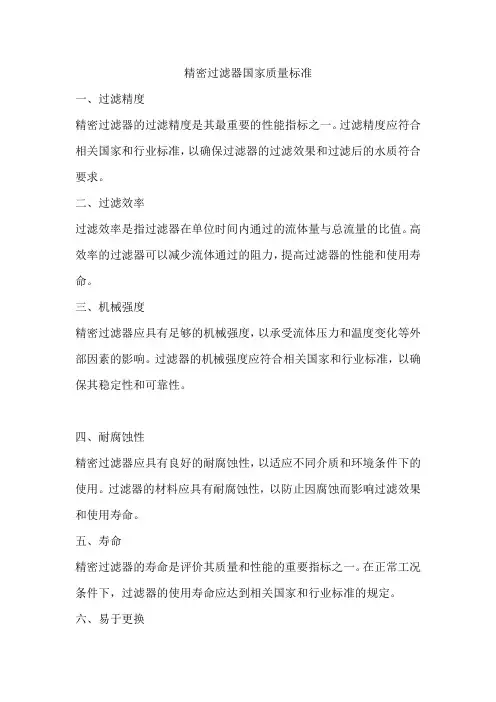 精密过滤器国家质量标准

一、过滤精度

精密过滤器的过滤精度是其最重要的性能指标之一。过滤精度应符合相关国家和行业标准，以确保过滤器的过滤效果和过滤后的水质符合要求。

二、过滤效率

过滤效率是指过滤器在单位时间内通过的流体量与总流量的比值。高效率的过滤器可以减少流体通过的阻力，提高过滤器的性能和使用寿命。

三、机械强度

精密过滤器应具有足够的机械强度，以承受流体压力和温度变化等外部因素的影响。过滤器的机械强度应符合相关国家和行业标准，以确保其稳定性和可靠性。

四、耐腐蚀性

精密过滤器应具有良好的耐腐蚀性，以适应不同介质和环境条件下的使用。过滤器的材料应具有耐腐蚀性，以防止因腐蚀而影响过滤效果和使用寿命。

五、寿命

精密过滤器的寿命是评价其质量和性能的重要指标之一。在正常工况条件下，过滤器的使用寿命应达到相关国家和行业标准的规定。

六、易于更换